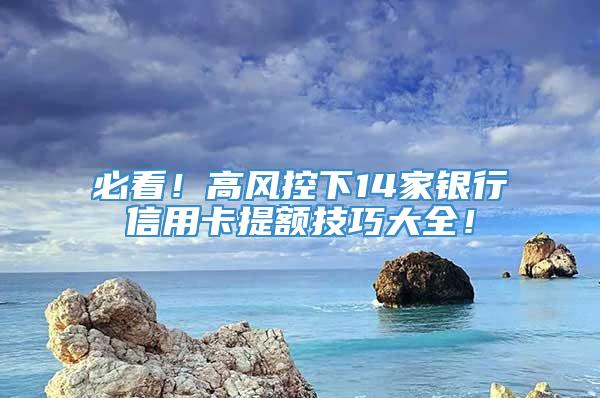 必看！高风控下14家银行信用卡提额技巧大全！